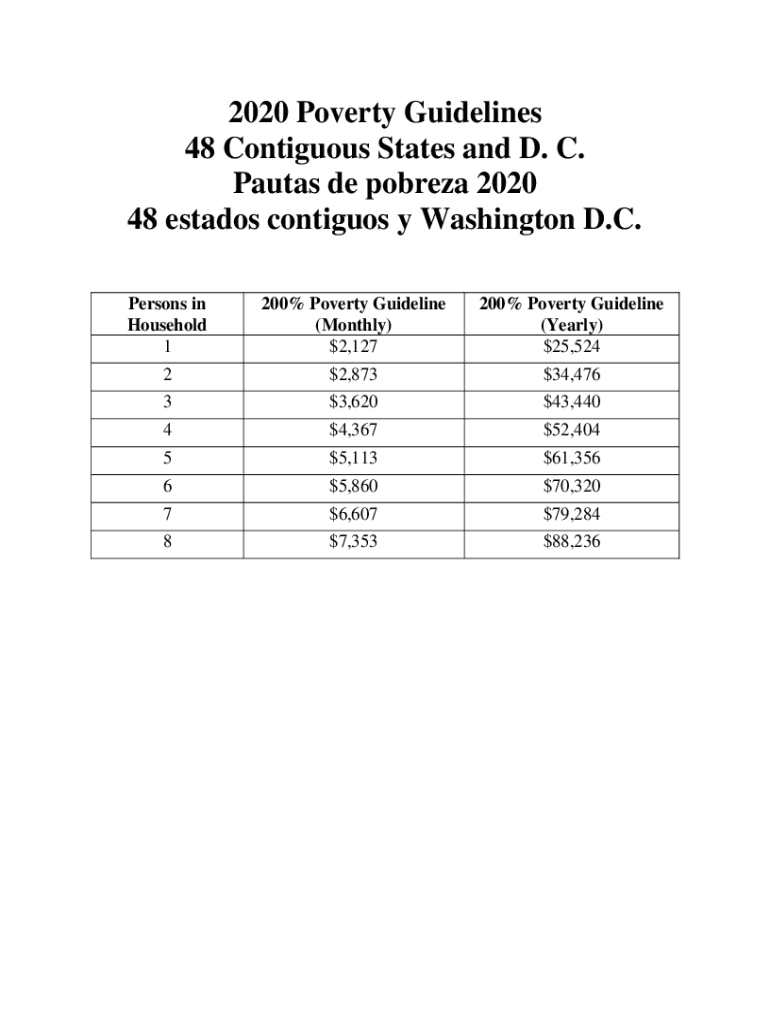 2020 Poverty Guidelines
48 Contiguous States and D. C.
Pautas de pobreza 2020
48 estados contiguos y Washington D.C.

| Persons in Household | 200% Poverty Guideline (Monthly) | 200% Poverty Guideline (Yearly) |
|---|---|---|
| 1 | \$2,127 | \$25,524 |
| 2 | \$2,873 | \$34,476 |
| 3 | \$3,620 | \$43,440 |
| 4 | \$4,367 | \$52,404 |
| 5 | \$5,113 | \$61,356 |
| 6 | \$5,860 | \$70,320 |
| 7 | \$6,607 | \$79,284 |
| 8 | \$7,353 | \$88,236 |